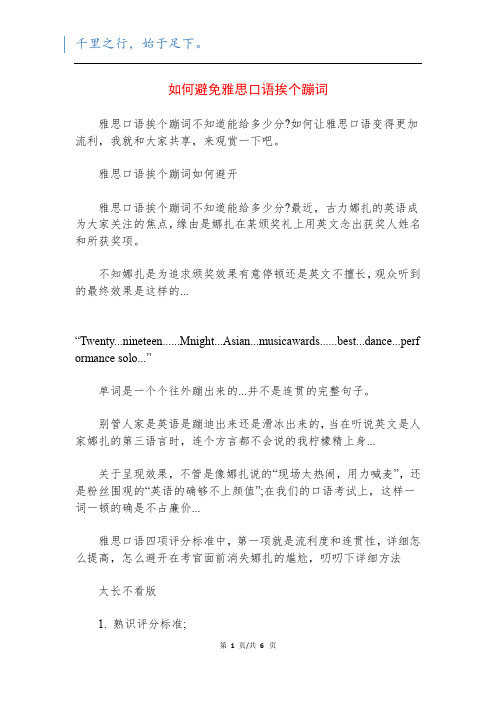 千里之行，始于足下。

如何避免雅思口语挨个蹦词

雅思口语挨个蹦词不知道能给多少分?如何让雅思口语变得更加流利，我就和大家共享，来观赏一下吧。

雅思口语挨个蹦词如何避开

雅思口语挨个蹦词不知道能给多少分?最近，古力娜扎的英语成为大家关注的焦点，缘由是娜扎在某颁奖礼上用英文念出获奖人姓名和所获奖项。

不知娜扎是为追求颁奖效果有意停顿还是英文不擅长，观众听到的最终效果是这样的...

“Twenty...nineteen......Mnight...Asian...musicawards......best...dance...performance solo...”

单词是一个个往外蹦出来的...并不是连贯的完整句子。

别管人家是英语是蹦迪出来还是滑冰出来的，当在听说英文是人家娜扎的第三语言时，连个方言都不会说的我柠檬精上身...

关于呈现效果，不管是像娜扎说的“现场太热闹，用力喊麦”，还是粉丝围观的“英语的确够不上颜值”;在我们的口语考试上，这样一词一顿的确是不占廉价...

雅思口语四项评分标准中，第一项就是流利度和连贯性，详细怎么提高，怎么避开在考官面前消失娜扎的尴尬，叨叨下详细方法

太长不看版

1. 熟识评分标准;

第 1 页/共 6 页